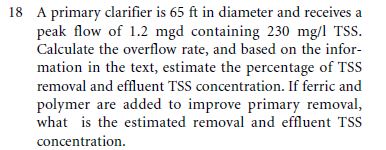 18 A primary clarifier is 65 ft in diameter and receives a peak flow of 1.2 mgd containing 230 mg/l TSS. Calculate the overflow rate, and based on the information in the text, estimate the percentage of TSS removal and effluent TSS concentration. If ferric and polymer are added to improve primary removal, what is the estimated removal and effluent TSS concentration.